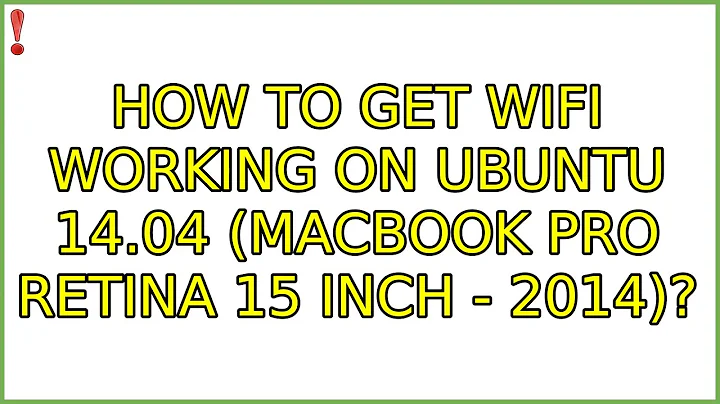 !

HOW TO GET WIFI WORKING ON UBUNTU 14.04 (MACBOOK PRO RETINA 15 INCH - 2014)?